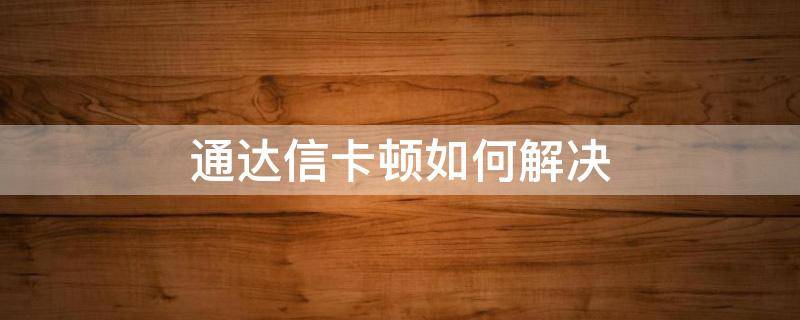 通达信卡顿如何解决